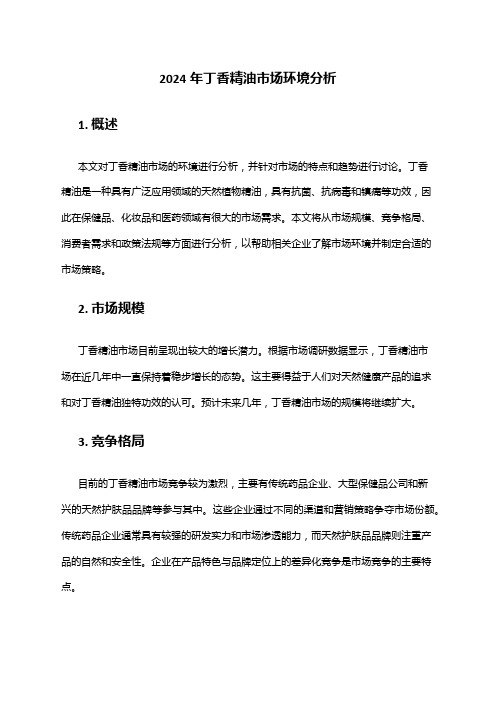 2024 年丁香精油市场环境分析

1. 概述

本文对丁香精油市场的环境进行分析，并针对市场的特点和趋势进行讨论。丁香精油是一种具有广泛应用领域的天然植物精油，具有抗菌、抗病毒和镇痛等功效，因此在保健品、化妆品和医药领域有很大的市场需求。本文将从市场规模、竞争格局、消费者需求和政策法规等方面进行分析，以帮助相关企业了解市场环境并制定合适的市场策略。

2. 市场规模

丁香精油市场目前呈现出较大的增长潜力。根据市场调研数据显示，丁香精油市场在近几年中一直保持着稳步增长的态势。这主要得益于人们对天然健康产品的追求和对丁香精油独特功效的认可。预计未来几年，丁香精油市场的规模将继续扩大。

3. 竞争格局

目前的丁香精油市场竞争较为激烈，主要有传统药品企业、大型保健品公司和新兴的天然护肤品品牌等参与其中。这些企业通过不同的渠道和营销策略争夺市场份额。传统药品企业通常具有较强的研发实力和市场渗透能力，而天然护肤品品牌则注重产品的自然和安全性。企业在产品特色与品牌定位上的差异化竞争是市场竞争的主要特点。